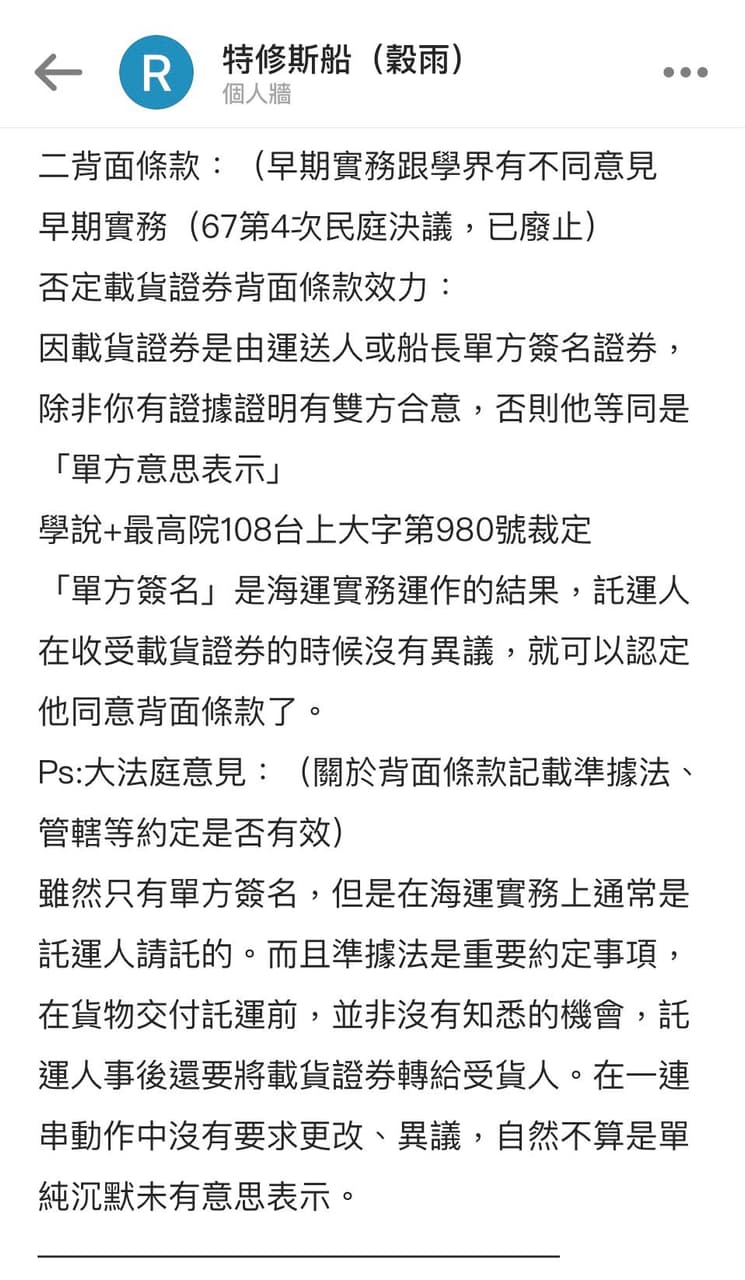 R 特修斯船（穀雨）
個人牆

二背面條款：（早期實務跟學界有不同意見
早期實務（67第4次民庭決議，已廢止）
否定載貨證券背面條款效力：
因載貨證券是由運送人或船長單方簽名證券，除非你有證據證明有雙方合意，否則他等同是「單方意思表示」
學說+最高院108台上大字第980號裁定
「單方簽名」是海運實務運作的結果，託運人在收受載貨證券的時候沒有異議，就可以認定他同意背面條款了。
Ps:大法庭意見：（關於背面條款記載準據法、管轄等約定是否有效）
雖然只有單方簽名，但是在海運實務上通常是託運人請託的。而且準據法是重要約定事項，在貨物交付託運前，並非沒有知悉的機會，託運人事後還要將載貨證券轉給受貨人。在一連串動作中沒有要求更改、異議，自然不算是單純沉默未有意思表示。